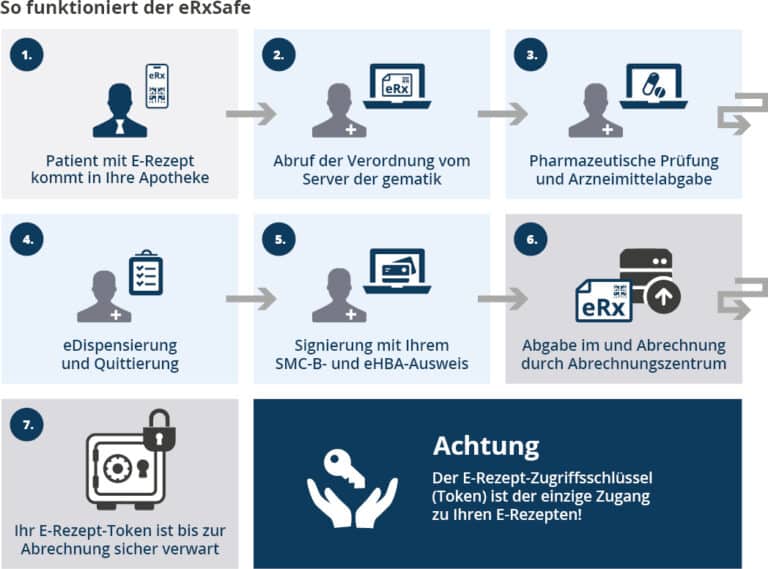 So funktioniert der eRxSafe

1.

eRx

Patient mit E-Rezept kommt in Ihre Apotheke

2.

eRx

Abruf der Verordnung vom Server der gematik

3.

Pharmazeutische Prüfung und Arzneimittelabgabe

4.

eDispensierung und Quittierung

5.

Signierung mit Ihrem SMC-B- und eHBA-Ausweis

6.

eRx

Abgabe im und Abrechnung durch Abrechnungszentrum

7.

Ihr E-Rezept-Token ist bis zur Abrechnung sicher verwart

Achtung

Der E-Rezept-Zugriffsschlüssel (Token) ist der einzige Zugang zu Ihren E-Rezepten!